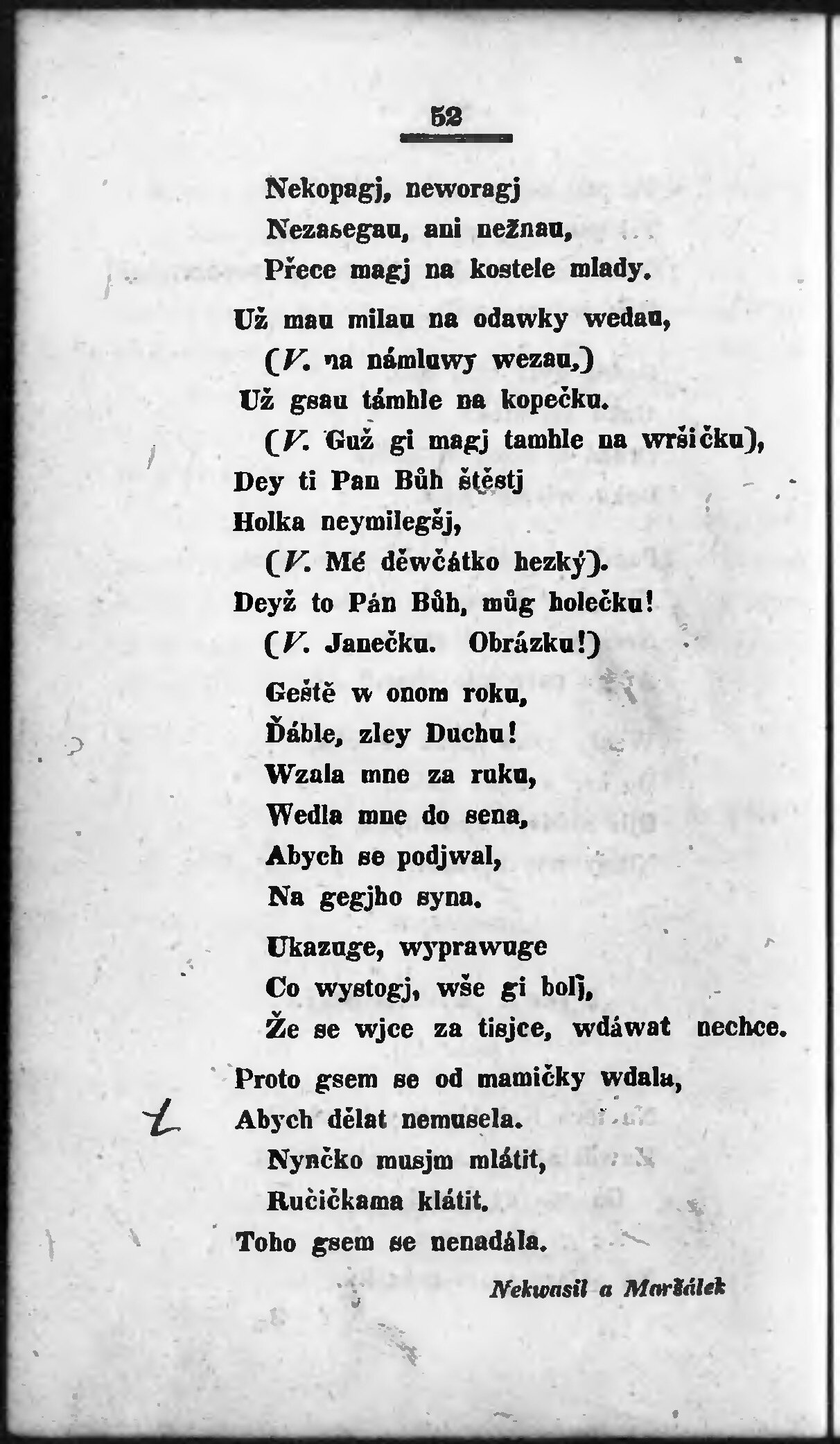 52

Nekopagj, neworagj
Nezasegau, ani nežnau,
Přece magj na kostele mlady.

Už mau milau na odawky wedau,
(V. na námluwy wezau,)
Už gsau támhle na kopečku.
(V. Guž gi magj tamhle na wršičku),
Dey ti Pan Bůh štěstj
Holka neymilegšj,
(V. Mé děwčátko hezký).
Deyž to Pán Bůh, můg holečku!
(V. Janečku. Obrázku!)

Geště w onom roku,
Ďáble, zley Duchu!
Wzala mne za ruku,
Wedla mne do sena,
Abych se podjwal,
Na gegjho syna.

Ukazuge, wyprawuge
Co wystogj, wše gi bolj,
Že se wjce za tisjce, wdáwat nechce.

Proto gsem se od mamičky wdala,
Abych dělat nemusela.
Nynčko musjm mlátit,
Ručičkama klátit.
Toho gsem se nenadála.

Nekwasil a Maršálek